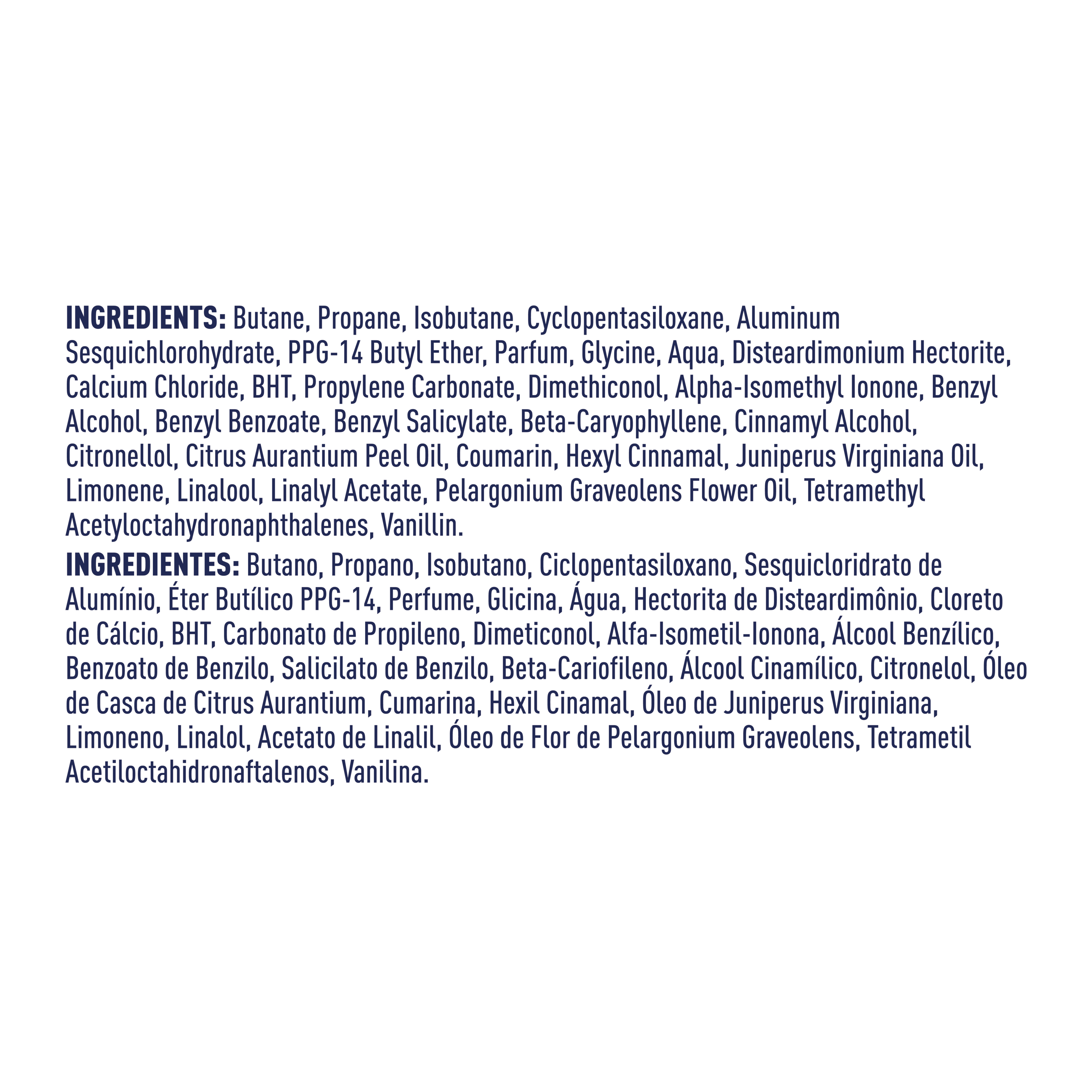 INGREDIENTS: Butane, Propane, Isobutane, Cyclopentasiloxane, Aluminum Sesquichlorohydrate, PPG-14 Butyl Ether, Parfum, Glycine, Aqua, Disteardimonium Hectorite, Calcium Chloride, BHT, Propylene Carbonate, Dimethiconol, Alpha-Isomethyl Ionone, Benzyl Alcohol, Benzyl Benzoate, Benzyl Salicylate, Beta-Caryophyllene, Cinnamyl Alcohol, Citronellol, Citrus Aurantium Peel Oil, Coumarin, Hexyl Cinnamal, Juniperus Virginiana Oil, Limonene, Linalool, Linalyl Acetate, Pelargonium Graveolens Flower Oil, Tetramethyl Acetyloctahydronaphthalenes, Vanillin.

INGREDIENTES: Butano, Propano, Isobutano, Ciclopentasiloxano, Sesquicloridrato de Alumínio, Éter Butílico PPG-14, Perfume, Glicina, Água, Hectorita de Disteardimônio, Cloreto de Cálcio, BHT, Carbonato de Propileno, Dimeticonol, Alfa-Isometil-Ionona, Álcool Benzílico, Benzoato de Benzilo, Salicilato de Benzilo, Beta-Cariofileno, Álcool Cinamílico, Citronelol, Óleo de Casca de Citrus Aurantium, Cumarina, Hexil Cinamal, Óleo de Juniperus Virginiana, Limoneno, Linalol, Acetato de Linalil, Óleo de Flor de Pelargonium Graveolens, Tetrametil Acetiloctahidronaftalenos, Vanilina.